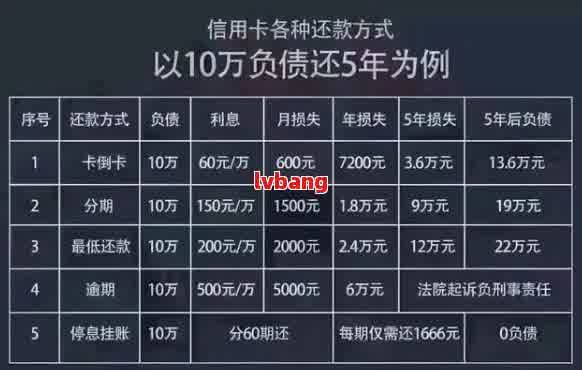 信用卡各种还款方式

以10万负债还5年为例

| 序号 | 还款方式 | 负债 | 利息 | 月损失 | 年损失 | 5年损失 | 5年后负债 |
|---|---|---|---|---|---|---|---|
| 1 | 卡倒卡 | 10万 | 60元/万 | 600元 | 7200元 | 3.6万元 | 13.6万元 |
| 2 | 分期 | 10万 | 150元/万 | 1500元 | 1.8万元 | 9万元 | 19万元 |
| 3 | 最低还款 | 10万 | 200元/万 | 2000元 | 2.4万元 | 12万元 | 22万元 |
| 4 | 逾期 | 10万 | 500元/万 | 5000元 | 6万元 | 法院起诉负刑事责任 | |
| 5 | 停息挂账 | 10万 | 分60期还 | | 每期仅需还1666元 | | 0负债 |

lvbang